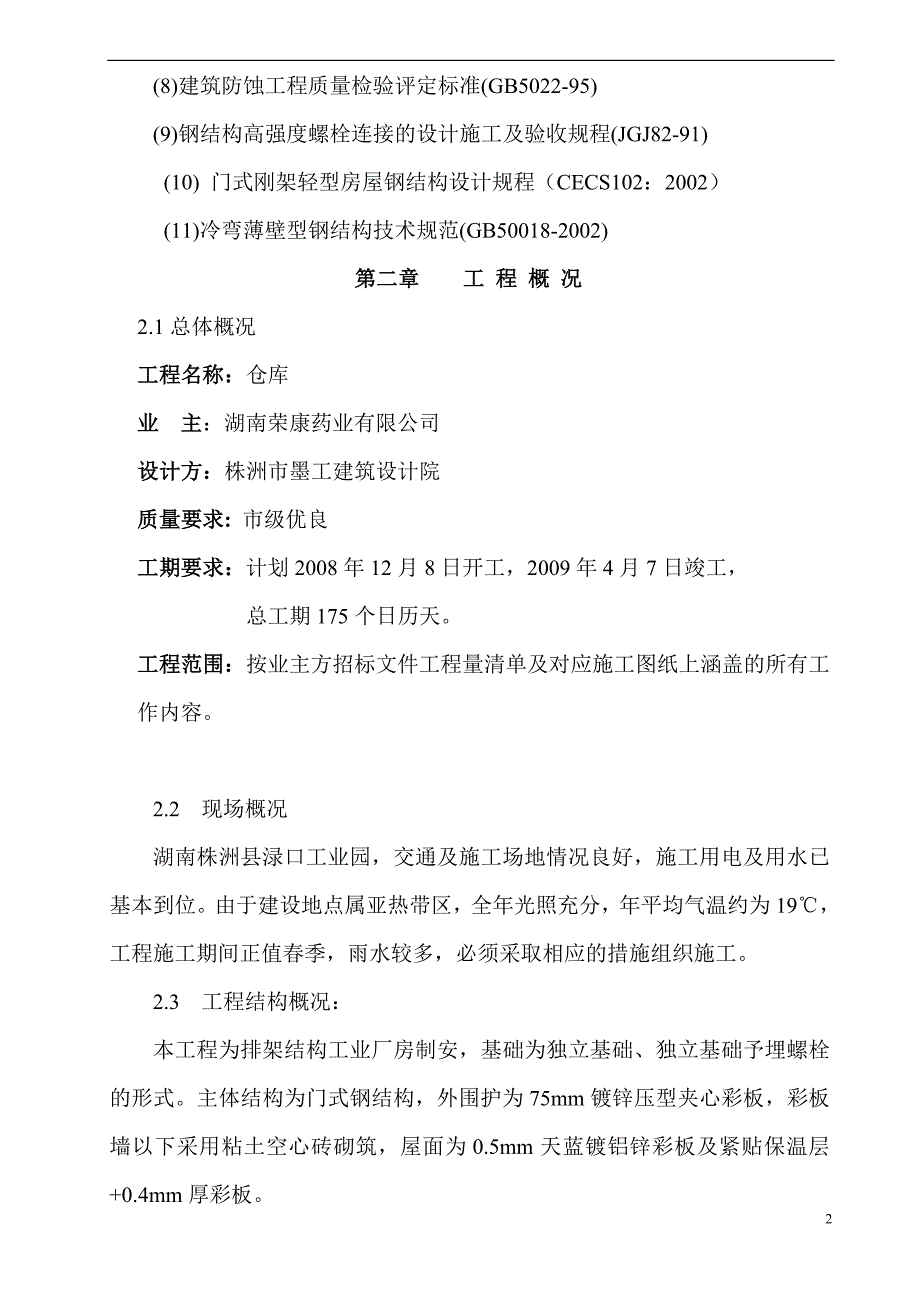 (8)建筑防蚀工程质量检验评定标准(GB5022-95)

(9)钢结构高强度螺栓连接的设计施工及验收规程(JGJ82-91)

(10) 门式刚架轻型房屋钢结构设计规程（CECS102：2002）

(11)冷弯薄壁型钢结构技术规范(GB50018-2002)

第二章　　工 程 概 况

2.1 总体概况

工程名称：仓库

业　主：湖南荣康药业有限公司

设计方：株洲市墨工建筑设计院

质量要求：市级优良

工期要求：计划 2008 年 12 月 8 日开工，2009 年 4 月 7 日竣工，总工期 175 个日历天。

工程范围：按业主方招标文件工程量清单及对应施工图纸上涵盖的所有工作内容。

2.2　现场概况

湖南株洲县渌口工业园，交通及施工场地情况良好，施工用电及用水已基本到位。由于建设地点属亚热带区，全年光照充分，年平均气温约为 19℃，工程施工期间正值春季，雨水较多，必须采取相应的措施组织施工。

2.3　工程结构概况：

本工程为排架结构工业厂房制安，基础为独立基础、独立基础予埋螺栓的形式。主体结构为门式钢结构，外围护为 75mm 镀锌压型夹心彩板，彩板墙以下采用粘土空心砖砌筑，屋面为 0.5mm 天蓝镀铝锌彩板及紧贴保温层+0.4mm 厚彩板。

2